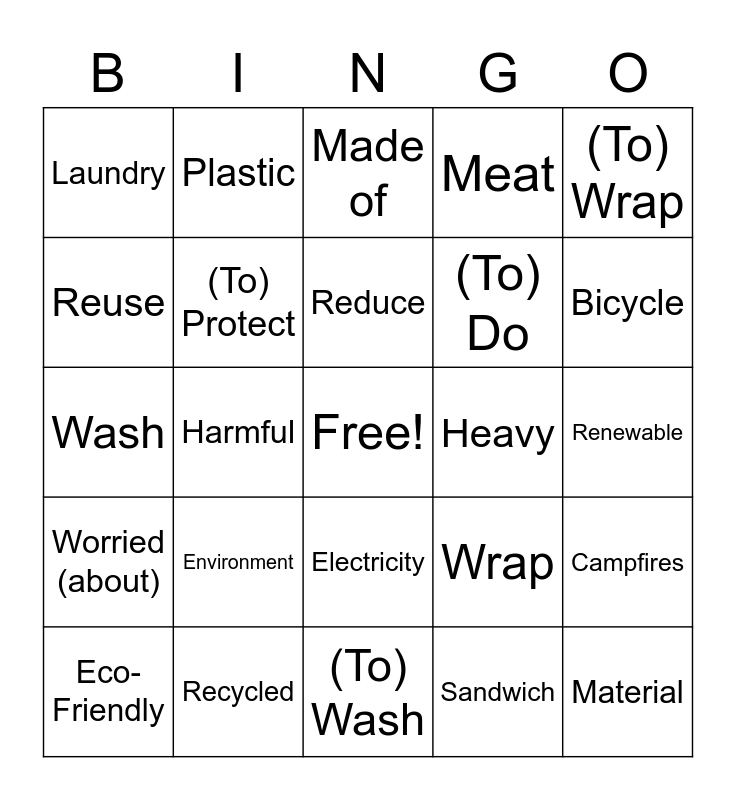 | B | I | N | G | O |
|---|---|---|---|---|
| Laundry | Plastic | Made of | Meat | (To) Wrap |
| Reuse | (To) Protect | Reduce | (To) Do | Bicycle |
| Wash | Harmful | Free! | Heavy | Renewable |
| Worried (about) | Environment | Electricity | Wrap | Campfires |
| Eco-Friendly | Recycled | (To) Wash | Sandwich | Material |